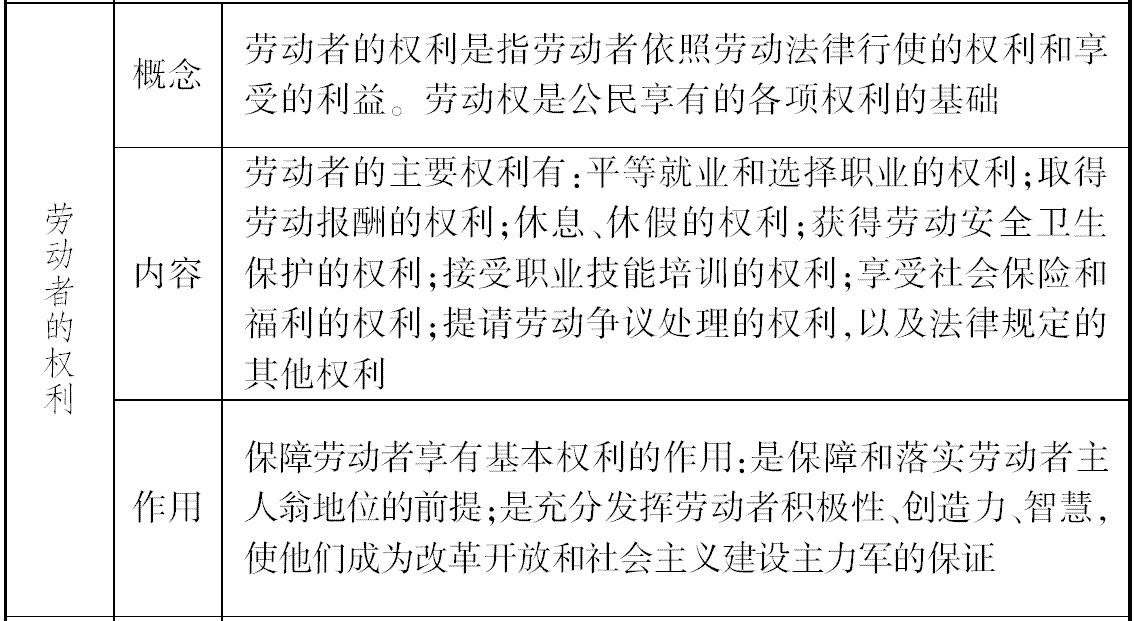 | 劳动者的权利 | 概念 | 劳动者的权利是指劳动者依照劳动法律行使的权利和享受的利益。劳动权是公民享有的各项权利的基础 |
|---|---|---|
| | 内容 | 劳动者的主要权利有:平等就业和选择职业的权利;取得劳动报酬的权利;休息、休假的权利;获得劳动安全卫生保护的权利;接受职业技能培训的权利;享受社会保险和福利的权利;提请劳动争议处理的权利,以及法律规定的其他权利 |
| | 作用 | 保障劳动者享有基本权利的作用:是保障和落实劳动者主人翁地位的前提;是充分发挥劳动者积极性、创造力、智慧,使他们成为改革开放和社会主义建设主力军的保证 |